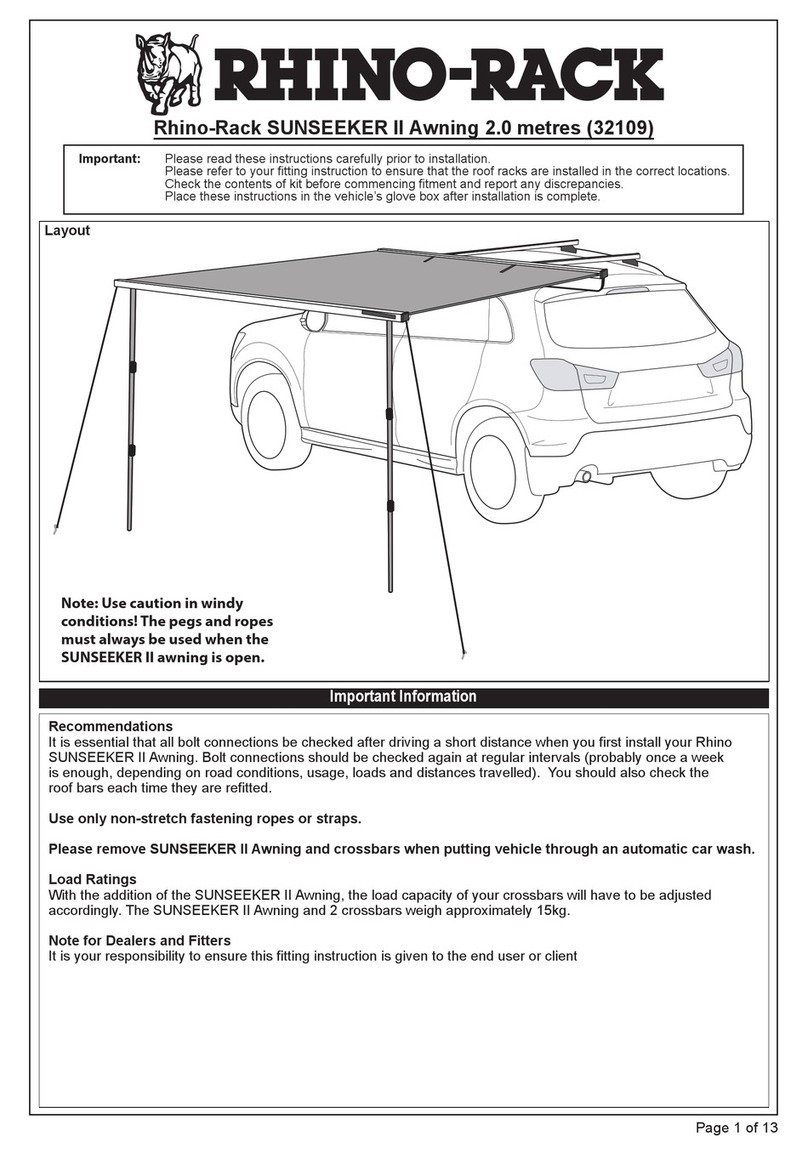 RHINO-RACK

Rhino-Rack SUNSEEKER II Awning 2.0 metres (32109)

Important: Please read these instructions carefully prior to installation.
Please refer to your fitting instruction to ensure that the roof racks are installed in the correct locations.
Check the contents of kit before commencing fitment and report any discrepancies.
Place these instructions in the vehicle's glove box after installation is complete.

Layout

Note: Use caution in windy conditions! The pegs and ropes must always be used when the SUNSEEKER II awning is open.

Important Information

Recommendations
It is essential that all bolt connections be checked after driving a short distance when you first install your Rhino SUNSEEKER II Awning. Bolt connections should be checked again at regular intervals (probably once a week is enough, depending on road conditions, usage, loads and distances travelled). You should also check the roof bars each time they are refitted.

Use only non-stretch fastening ropes or straps.

Please remove SUNSEEKER II Awning and crossbars when putting vehicle through an automatic car wash.

Load Ratings
With the addition of the SUNSEEKER II Awning, the load capacity of your crossbars will have to be adjusted accordingly. The SUNSEEKER II Awning and 2 crossbars weigh approximately 15kg.

Note for Dealers and Fitters
It is your responsibility to ensure this fitting instruction is given to the end user or client

Page 1 of 13